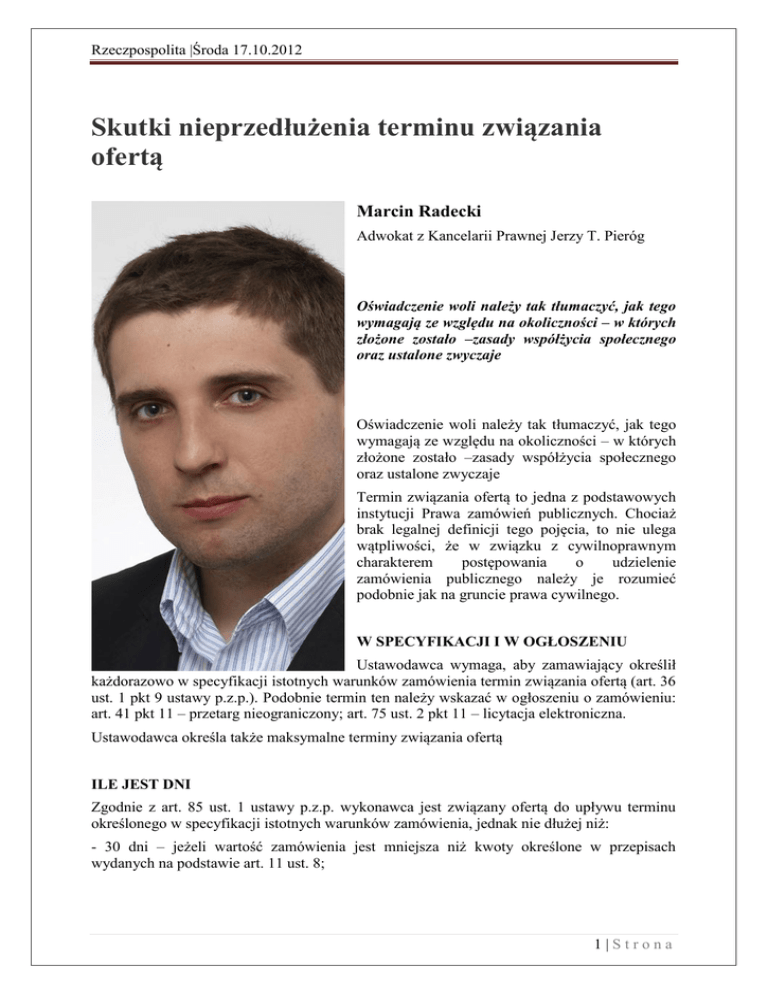 Rzeczpospolita |Środa 17.10.2012

Skutki nieprzedłużenia terminu związania ofertą

Marcin Radecki

Adwokat z Kancelarii Prawnej Jerzy T. Pieróg

Oświadczenie woli należy tak tłumaczyć, jak tego wymagają ze względu na okoliczności – w których złożone zostało –zasady współżycia społecznego oraz ustalone zwyczaje

Oświadczenie woli należy tak tłumaczyć, jak tego wymagają ze względu na okoliczności – w których złożone zostało –zasady współżycia społecznego oraz ustalone zwyczaje

Termin związania ofertą to jedna z podstawowych instytucji Prawa zamówień publicznych. Chociaż brak legalnej definicji tego pojęcia, to nie ulega wątpliwości, że w związku z cywilnoprawnym charakterem postępowania o udzielenie zamówienia publicznego należy je rozumieć podobnie jak na gruncie prawa cywilnego.

W SPECYFIKACJI I W OGŁOSZENIU

Ustawodawca wymaga, aby zamawiający określił każdorazowo w specyfikacji istotnych warunków zamówienia termin związania ofertą (art. 36 ust. 1 pkt 9 ustawy p.z.p.). Podobnie termin ten należy wskazać w ogłoszeniu o zamówieniu: art. 41 pkt 11 – przetarg nieograniczony; art. 75 ust. 2 pkt 11 – licytacja elektroniczna.

Ustawodawca określa także maksymalne terminy związania ofertą

ILE JEST DNI

Zgodnie z art. 85 ust. 1 ustawy p.z.p. wykonawca jest związany ofertą do upływu terminu określonego w specyfikacji istotnych warunków zamówienia, jednak nie dłużej niż:

- 30 dni – jeżeli wartość zamówienia jest mniejsza niż kwoty określone w przepisach wydanych na podstawie art. 11 ust. 8;

1 | S t r o n a